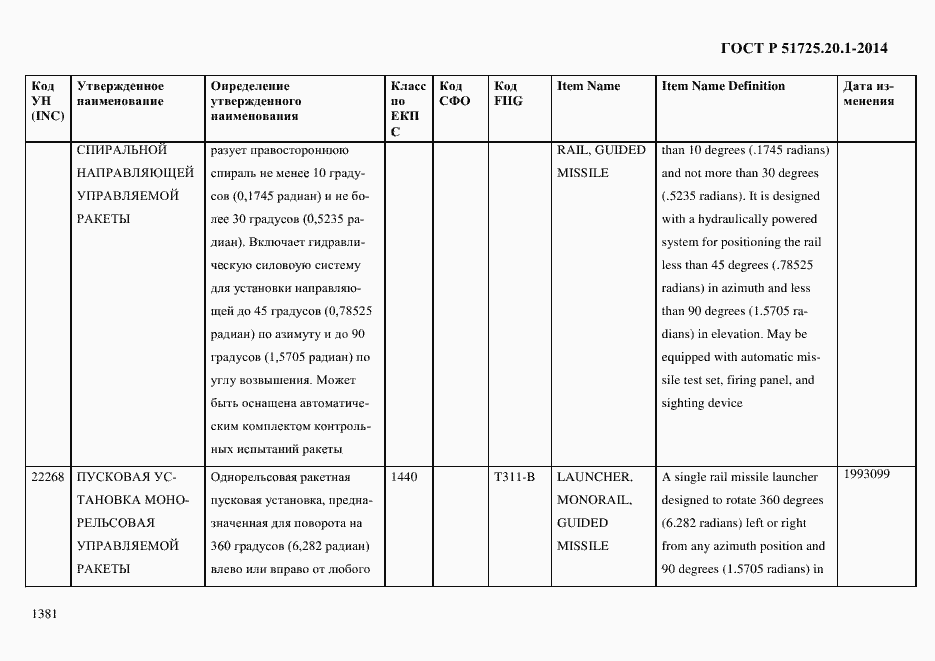 ГОСТ Р 51725.20.1-2014

| Код УН (INC) | Утвержденное наименование | Определение утвержденного наименования | Класс по ЕКПС | Код СФО | Код FIIG | Item Name | Item Name Definition | Дата изменения |
|---|---|---|---|---|---|---|---|---|
| | СПИРАЛЬНОЙ НАПРАВЛЯЮЩЕЙ УПРАВЛЯЕМОЙ РАКЕТЫ | разует правостороннюю спираль не менее 10 градусов (0,1745 радиан) и не более 30 градусов (0,5235 радиан). Включает гидравлическую силовую систему для установки направляющей до 45 градусов (0,78525 радиан) по азимуту и до 90 градусов (1,5705 радиан) по углу возвышения. Может быть оснащена автоматическим комплектом контрольных испытаний ракеты | | | | RAIL, GUIDED MISSILE | than 10 degrees (.1745 radians) and not more than 30 degrees (.5235 radians). It is designed with a hydraulically powered system for positioning the rail less than 45 degrees (.78525 radians) in azimuth and less than 90 degrees (1.5705 radians) in elevation. May be equipped with automatic missile test set, firing panel, and sighting device | |
| 22268 | ПУСКОВАЯ УСТАНОВКА МОНОРЕЛЬСОВАЯ УПРАВЛЯЕМОЙ РАКЕТЫ | Однорельсовая ракетная пусковая установка, предназначенная для поворота на 360 градусов (6,282 радиан) влево или вправо от любого | 1440 | | T311-B | LAUNCHER, MONORAIL, GUIDED MISSILE | A single rail missile launcher designed to rotate 360 degrees (6.282 radians) left or right from any azimuth position and 90 degrees (1.5705 radians) in | 1993099 |

1381